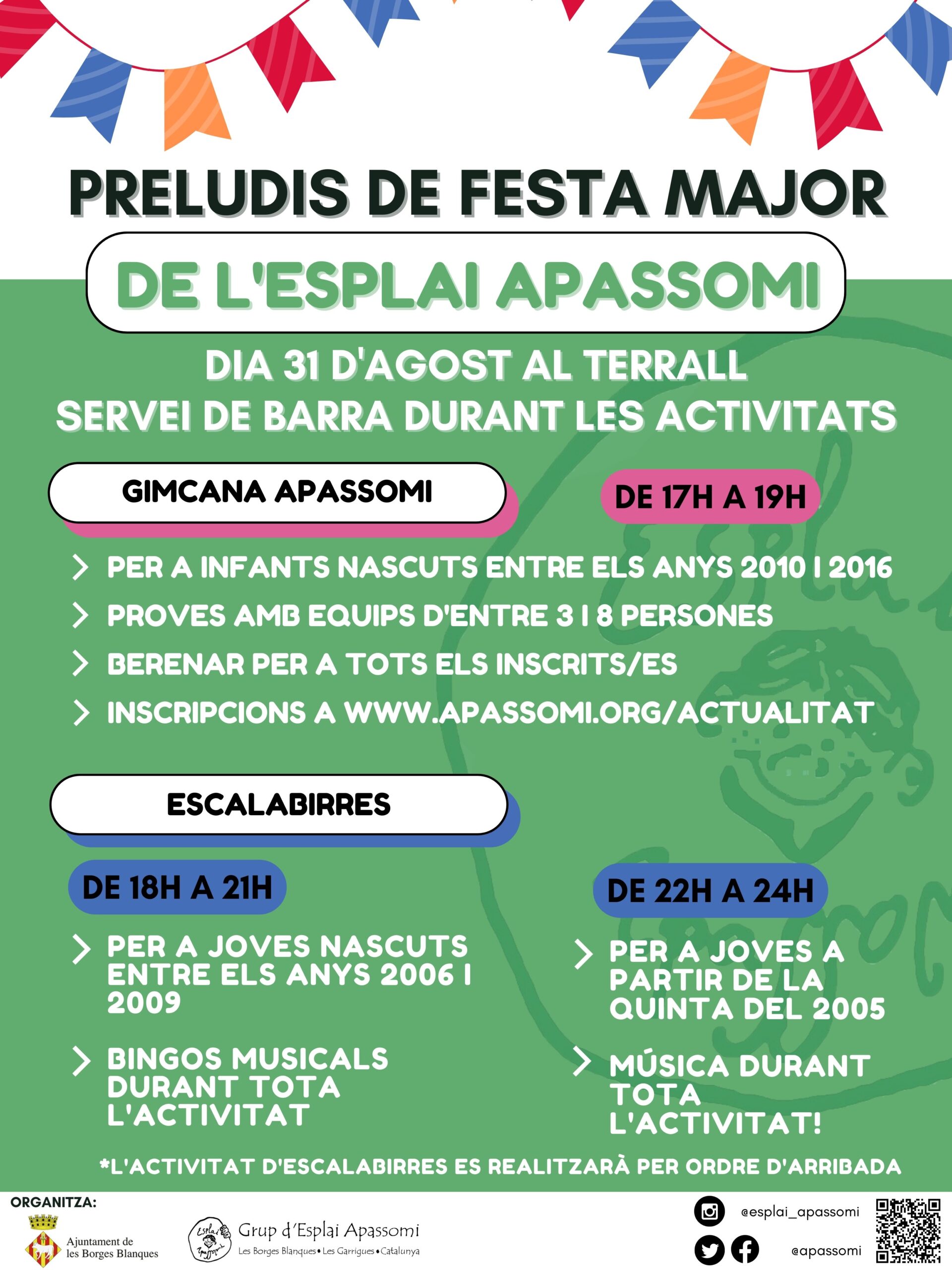 PRELUDIS DE FESTA MAJOR

DE L'ESPLAI APASSOMI

DIA 31 D'AGOST AL TERRALL
SERVEI DE BARRA DURANT LES ACTIVITATS

GIMCANA APASSOMI

DE 17H A 19H

PER A INFANTS NASCUTS ENTRE ELS ANYS 2010 I 2016

PROVES AMB EQUIPS D'ENTRE 3 I 8 PERSONES

BERENAR PER A TOTS ELS INSCRITS/ES

INSCRIPCIONS A WWW.APASSOMI.ORG/ACTUALITAT

ESCALABIRRES

DE 18H A 21H

PER A JOVES NASCUTS ENTRE ELS ANYS 2006 I 2009

BINGOS MUSICALS DURANT TOTA L'ACTIVITAT

DE 22H A 24H

PER A JOVES A PARTIR DE LA QUINTA DEL 2005

MÚSICA DURANT TOTA L'ACTIVITAT!

*L'ACTIVITAT D'ESCALABIRRES ES REALITZARÀ PER ORDRE D'ARRIBADA

ORGANITZA:

Ajuntament de les Borges Blanques

Esplai Apassomi

Grup d'Esplai Apassomi
Les Borges Blanques • Les Garrigues • Catalunya

@esplai_apassomi

@apassomi